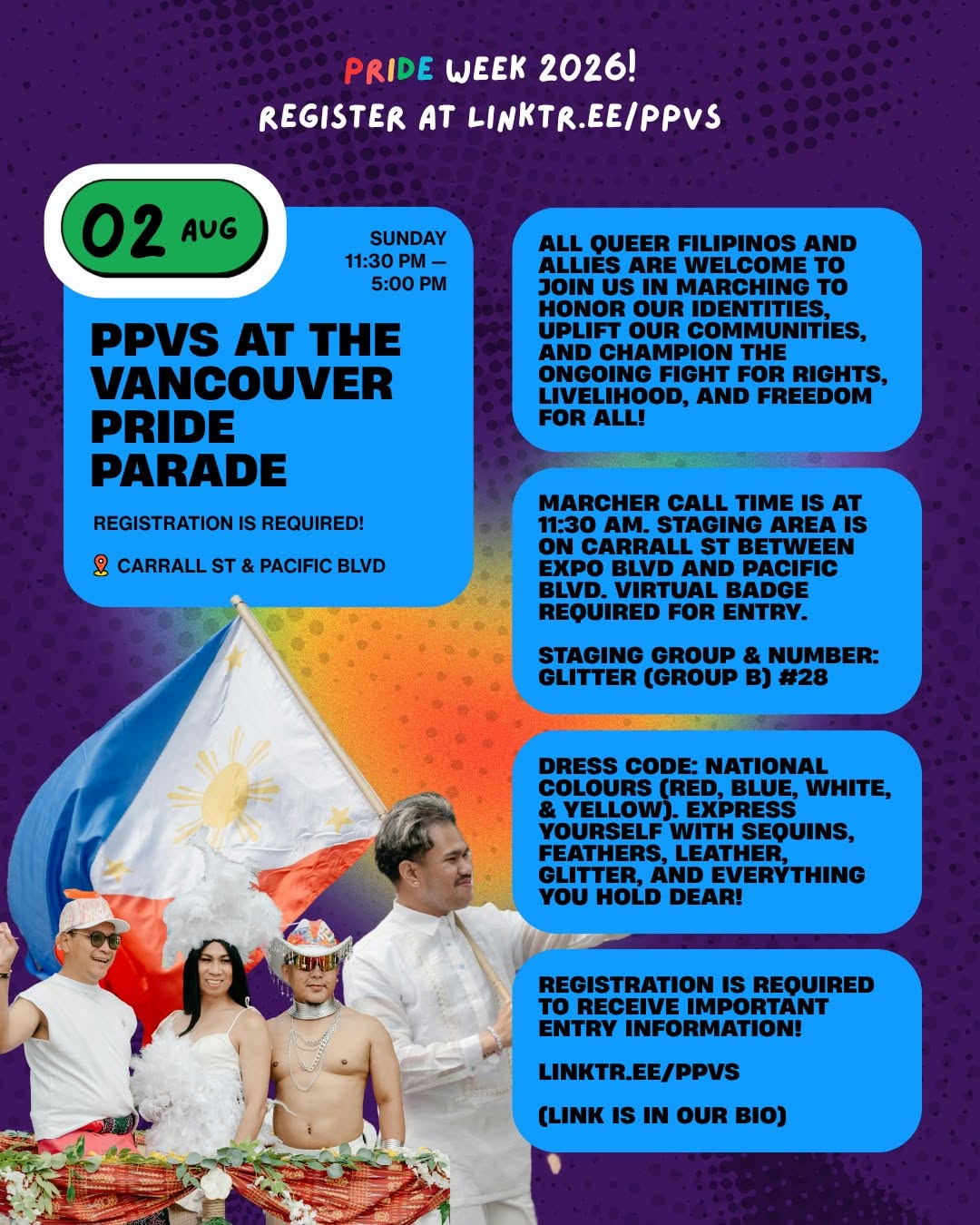 PRIDE WEEK 2026!
REGISTER AT LINKTR.EE/PPVS

02 AUG

SUNDAY
11:30 PM —
5:00 PM

PPVS AT THE VANCOUVER PRIDE PARADE

REGISTRATION IS REQUIRED!

CARRALL ST & PACIFIC BLVD

ALL QUEER FILIPINOS AND ALLIES ARE WELCOME TO JOIN US IN MARCHING TO HONOR OUR IDENTITIES, UPLIFT OUR COMMUNITIES, AND CHAMPION THE ONGOING FIGHT FOR RIGHTS, LIVELIHOOD, AND FREEDOM FOR ALL!

MARCHER CALL TIME IS AT 11:30 AM. STAGING AREA IS ON CARRALL ST BETWEEN EXPO BLVD AND PACIFIC BLVD. VIRTUAL BADGE REQUIRED FOR ENTRY.

STAGING GROUP & NUMBER: GLITTER (GROUP B) #28

DRESS CODE: NATIONAL COLOURS (RED, BLUE, WHITE, & YELLOW). EXPRESS YOURSELF WITH SEQUINS, FEATHERS, LEATHER, GLITTER, AND EVERYTHING YOU HOLD DEAR!

REGISTRATION IS REQUIRED TO RECEIVE IMPORTANT ENTRY INFORMATION!

LINKTR.EE/PPVS

(LINK IS IN OUR BIO)